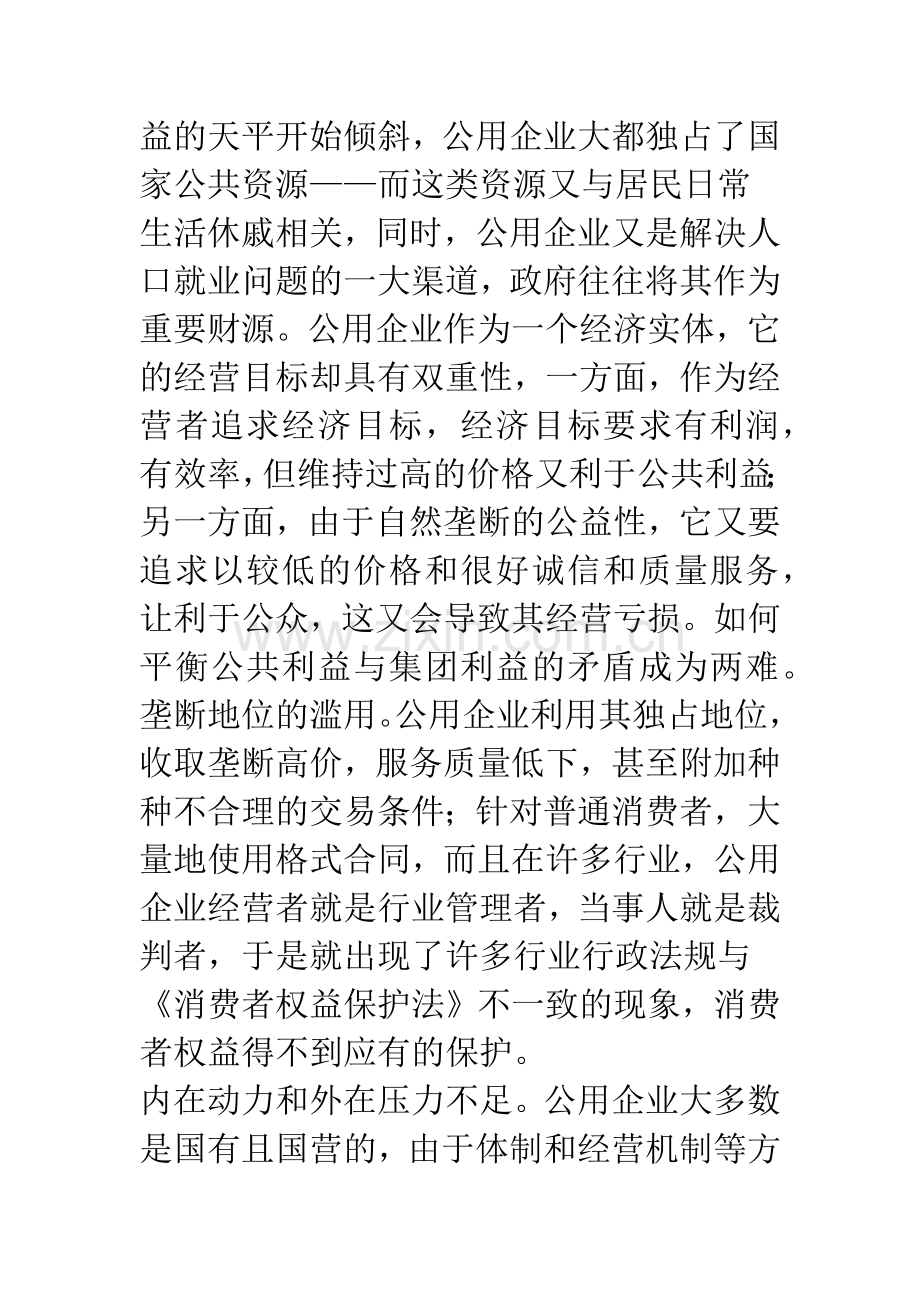 益的天平开始倾斜，公用企业大都独占了国家公共资源——而这类资源又与居民日常生活休戚相关，同时，公用企业又是解决人口就业问题的一大渠道，政府往往将其作为重要财源。公用企业作为一个经济实体，它的经营目标却具有双重性，一方面，作为经营者追求经济目标，经济目标要求有利润，有效率，但维持过高的价格又利于公共利益;另一方面，由于自然垄断的公益性，它又要追求以较低的价格和很好诚信和质量服务，让利于公众，这又会导致其经营亏损。如何平衡公共利益与集团利益的矛盾成为两难。

垄断地位的滥用。公用企业利用其独占地位，收取垄断高价，服务质量低下，甚至附加种种不合理的交易条件；针对普通消费者，大量地使用格式合同，而且在许多行业，公用企业经营者就是行业管理者，当事人就是裁判者，于是就出现了许多行业行政法规与《消费者权益保护法》不一致的现象，消费者权益得不到应有的保护。

内在动力和外在压力不足。公用企业大多数是国有且国营的，由于体制和经营机制等方

www.zixin.com.cn